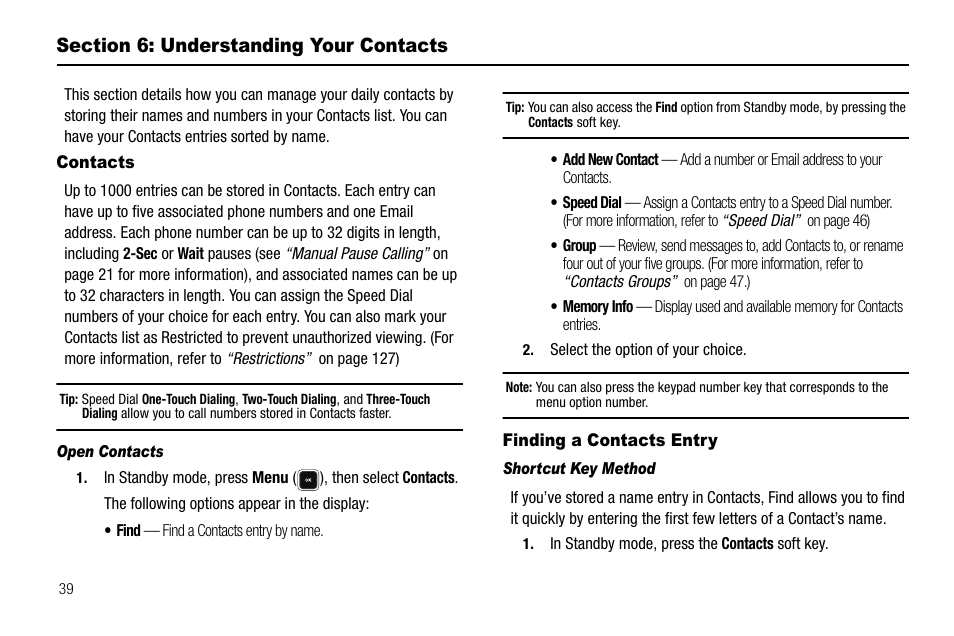 Section 6: Understanding Your Contacts

This section details how you can manage your daily contacts by storing their names and numbers in your Contacts list. You can have your Contacts entries sorted by name.

Contacts

Up to 1000 entries can be stored in Contacts. Each entry can have up to five associated phone numbers and one Email address. Each phone number can be up to 32 digits in length, including 2-Sec or Wait pauses (see "Manual Pause Calling" on page 21 for more information), and associated names can be up to 32 characters in length. You can assign the Speed Dial numbers of your choice for each entry. You can also mark your Contacts list as Restricted to prevent unauthorized viewing. (For more information, refer to "Restrictions" on page 127)

Tip: Speed Dial One-Touch Dialing, Two-Touch Dialing, and Three-Touch Dialing allow you to call numbers stored in Contacts faster.

Open Contacts

1. In Standby mode, press Menu (OK), then select Contacts. The following options appear in the display:

• Find — Find a Contacts entry by name.

Tip: You can also access the Find option from Standby mode, by pressing the Contacts soft key.

• Add New Contact — Add a number or Email address to your Contacts.

• Speed Dial — Assign a Contacts entry to a Speed Dial number. (For more information, refer to "Speed Dial" on page 46)

• Group — Review, send messages to, add Contacts to, or rename four out of your five groups. (For more information, refer to "Contacts Groups" on page 47.)

• Memory Info — Display used and available memory for Contacts entries.

2. Select the option of your choice.

Note: You can also press the keypad number key that corresponds to the menu option number.

Finding a Contacts Entry

Shortcut Key Method

If you've stored a name entry in Contacts, Find allows you to find it quickly by entering the first few letters of a Contact's name.

1. In Standby mode, press the Contacts soft key.

39